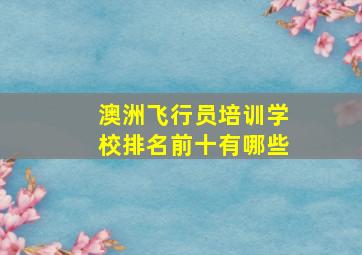 澳洲飞行员培训学校排名前十有哪些